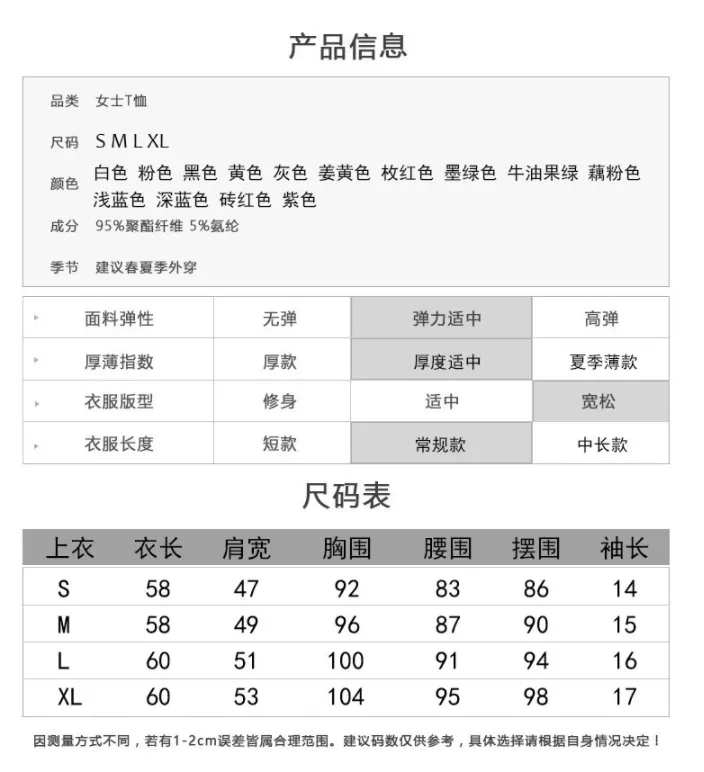 产品信息

品类 女士T恤
尺码 S M L XL
颜色 白色 粉色 黑色 黄色 灰色 姜黄色 枚红色 墨绿色 牛油果绿 藕粉色 浅蓝色 深蓝色 砖红色 紫色
成分 95%聚酯纤维 5%氨纶
季节 建议春夏季外穿

| 面料弹性 | 无弹 | 弹力适中 | 高弹 |
|---|---|---|---|
| 厚薄指数 | 厚款 | 厚度适中 | 夏季薄款 |
| 衣服版型 | 修身 | 适中 | 宽松 |
| 衣服长度 | 短款 | 常规款 | 中长款 |

尺码表

| 上衣 | 衣长 | 肩宽 | 胸围 | 腰围 | 摆围 | 袖长 |
|---|---|---|---|---|---|---|
| S | 58 | 47 | 92 | 83 | 86 | 14 |
| M | 58 | 49 | 96 | 87 | 90 | 15 |
| L | 60 | 51 | 100 | 91 | 94 | 16 |
| XL | 60 | 53 | 104 | 95 | 98 | 17 |

因测量方式不同，若有1-2cm误差皆属合理范围。建议码数仅供参考，具体选择请根据自身情况决定！